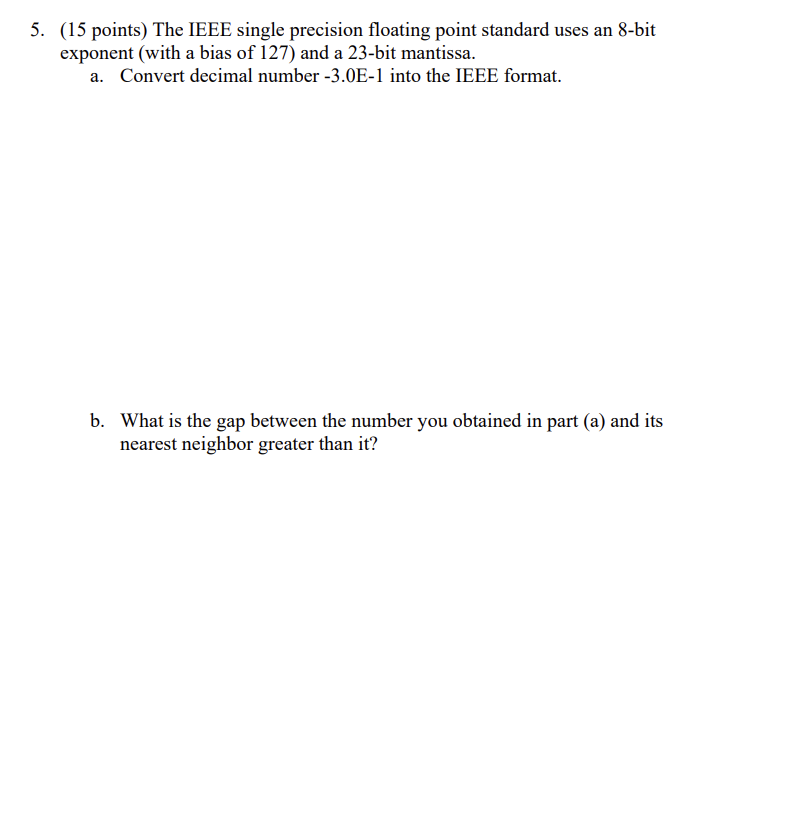 5. (15 points) The IEEE single precision floating point standard uses an 8-bit exponent (with a bias of 127) and a 23-bit mantissa.

a. Convert decimal number -3.0E-1 into the IEEE format.

b. What is the gap between the number you obtained in part (a) and its nearest neighbor greater than it?